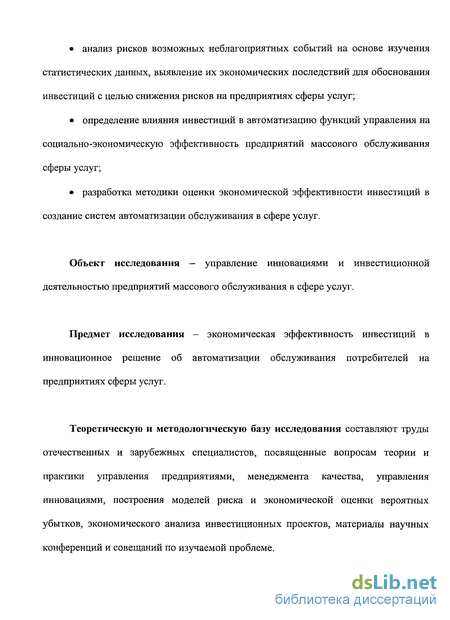 • анализ рисков возможных неблагоприятных событий на основе изучения статистических данных, выявление их экономических последствий для обоснования инвестиций с целью снижения рисков на предприятиях сферы услуг;

• определение влияния инвестиций в автоматизацию функций управления на социально-экономическую эффективность предприятий массового обслуживания сферы услуг;

• разработка методики оценки экономической эффективности инвестиций в создание систем автоматизации обслуживания в сфере услуг.

Объект исследования – управление инновациями и инвестиционной деятельностью предприятий массового обслуживания в сфере услуг.

Предмет исследования – экономическая эффективность инвестиций в инновационное решение об автоматизации обслуживания потребителей на предприятиях сферы услуг.

Теоретическую и методологическую базу исследования составляют труды отечественных и зарубежных специалистов, посвященные вопросам теории и практики управления предприятиями, менеджмента качества, управления инновациями, построения моделей риска и экономической оценки вероятных убытков, экономического анализа инвестиционных проектов, материалы научных конференций и совещаний по изучаемой проблеме.

dsLib.net
библиотека диссертаций